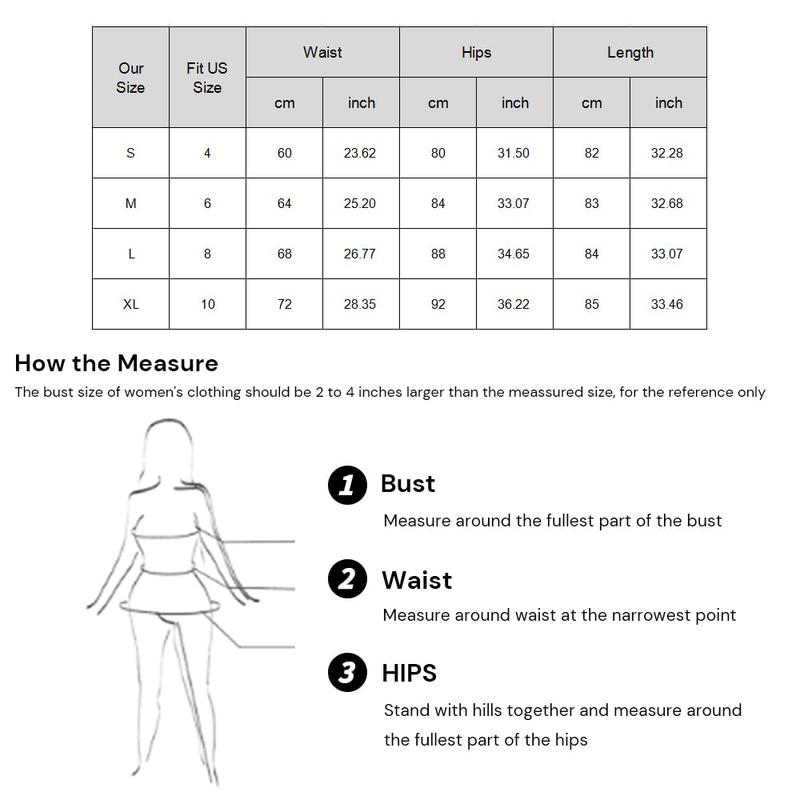 | Our Size | Fit US Size | Waist cm | Waist inch | Hips cm | Hips inch | Length cm | Length inch |
|---|---|---|---|---|---|---|---|
| S | 4 | 60 | 23.62 | 80 | 31.50 | 82 | 32.28 |
| M | 6 | 64 | 25.20 | 84 | 33.07 | 83 | 32.68 |
| L | 8 | 68 | 26.77 | 88 | 34.65 | 84 | 33.07 |
| XL | 10 | 72 | 28.35 | 92 | 36.22 | 85 | 33.46 |

How the Measure

The bust size of women's clothing should be 2 to 4 inches larger than the meassured size, for the reference only

1 Bust

Measure around the fullest part of the bust

2 Waist

Measure around waist at the narrowest point

3 HIPS

Stand with hills together and measure around the fullest part of the hips